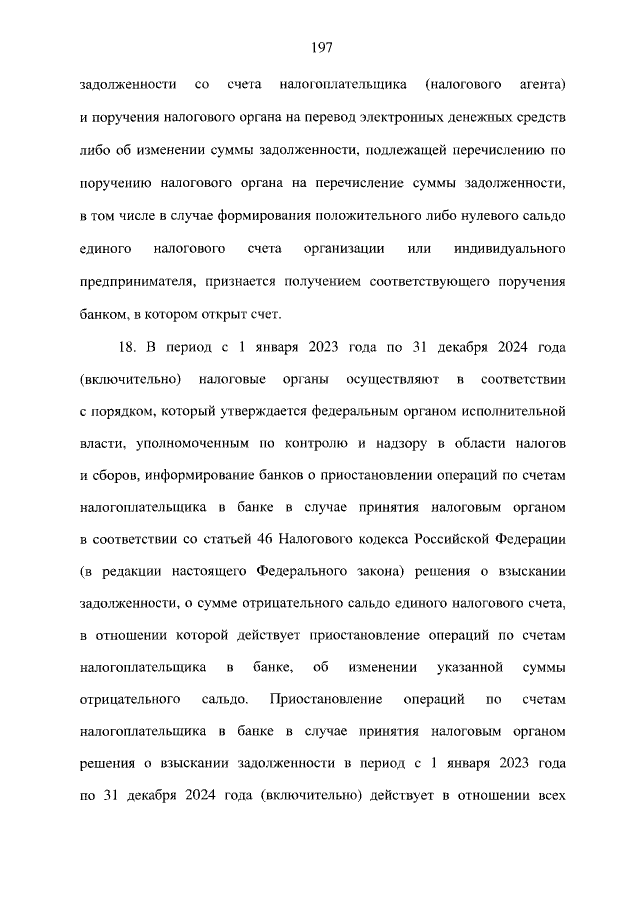 197

задолженности со счета налогоплательщика (налогового агента) и поручения налогового органа на перевод электронных денежных средств либо об изменении суммы задолженности, подлежащей перечислению по поручению налогового органа на перечисление суммы задолженности, в том числе в случае формирования положительного либо нулевого сальдо единого налогового счета организации или индивидуального предпринимателя, признается получением соответствующего поручения банком, в котором открыт счет.

18. В период с 1 января 2023 года по 31 декабря 2024 года (включительно) налоговые органы осуществляют в соответствии с порядком, который утверждается федеральным органом исполнительной власти, уполномоченным по контролю и надзору в области налогов и сборов, информирование банков о приостановлении операций по счетам налогоплательщика в банке в случае принятия налоговым органом в соответствии со статьей 46 Налогового кодекса Российской Федерации (в редакции настоящего Федерального закона) решения о взыскании задолженности, о сумме отрицательного сальдо единого налогового счета, в отношении которой действует приостановление операций по счетам налогоплательщика в банке, об изменении указанной суммы отрицательного сальдо. Приостановление операций по счетам налогоплательщика в банке в случае принятия налоговым органом решения о взыскании задолженности в период с 1 января 2023 года по 31 декабря 2024 года (включительно) действует в отношении всех